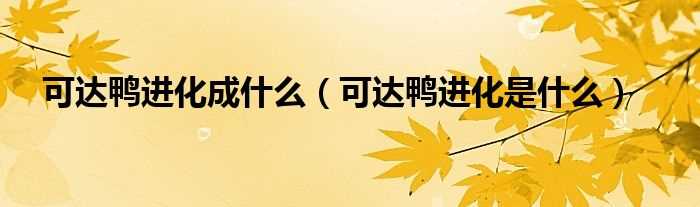 可达鸭进化成什么（可达鸭进化是什么）